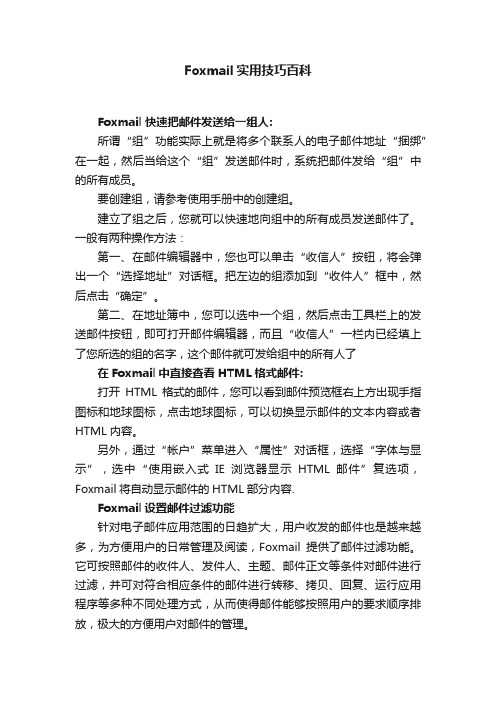 Foxmail 实用技巧百科

Foxmail 快速把邮件发送给一组人:

所谓“组”功能实际上就是将多个联系人的电子邮件地址“捆绑”在一起，然后当给这个“组”发送邮件时，系统把邮件发给“组”中的所有成员。

要创建组，请参考使用手册中的创建组。

建立了组之后，您就可以快速地向组中的所有成员发送邮件了。一般有两种操作方法：

第一、在邮件编辑器中，您也可以单击“收信人”按钮，将会弹出一个“选择地址”对话框。把左边的组添加到“收件人”框中，然后点击“确定”。

第二、在地址簿中，您可以选中一个组，然后点击工具栏上的发送邮件按钮，即可打开邮件编辑器，而且“收信人”一栏内已经填上了您所选的组的名字，这个邮件就可发给组中的所有人了

在 Foxmail 中直接查看 HTML 格式邮件:

打开 HTML 格式的邮件，您可以看到邮件预览框右上方出现手指图标和地球图标，点击地球图标，可以切换显示邮件的文本内容或者 HTML 内容。

另外，通过“帐户”菜单进入“属性”对话框，选择“字体与显示”，选中“使用嵌入式 IE 浏览器显示 HTML 邮件”复选项，Foxmail 将自动显示邮件的 HTML 部分内容.

Foxmail 设置邮件过滤功能

针对电子邮件应用范围的日趋扩大，用户收发的邮件也是越来越多，为方便用户的日常管理及阅读，Foxmail 提供了邮件过滤功能。它可按照邮件的收件人、发件人、主题、邮件正文等条件对邮件进行过滤，并可对符合相应条件的邮件进行转移、拷贝、回复、运行应用程序等多种不同处理方式，从而使得邮件能够按照用户的要求顺序排放，极大的方便用户对邮件的管理。